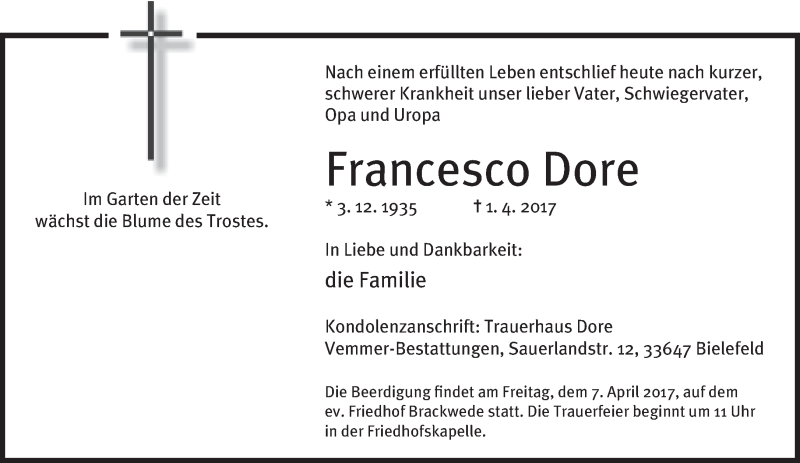 Im Garten der Zeit
wächst die Blume des Trostes.

Nach einem erfüllten Leben entschlief heute nach kurzer, schwerer Krankheit unser lieber Vater, Schwiegervater, Opa und Uropa

Francesco Dore

* 3. 12. 1935 † 1. 4. 2017

In Liebe und Dankbarkeit:

die Familie

Kondolenzanschrift: Trauerhaus Dore
Vemmer-Bestattungen, Sauerlandstr. 12, 33647 Bielefeld

Die Beerdigung findet am Freitag, dem 7. April 2017, auf dem ev. Friedhof Brackwede statt. Die Trauerfeier beginnt um 11 Uhr in der Friedhofskapelle.